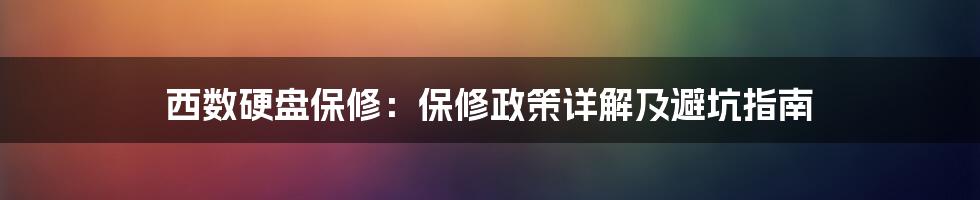 西数硬盘保修：保修政策详解及避坑指南